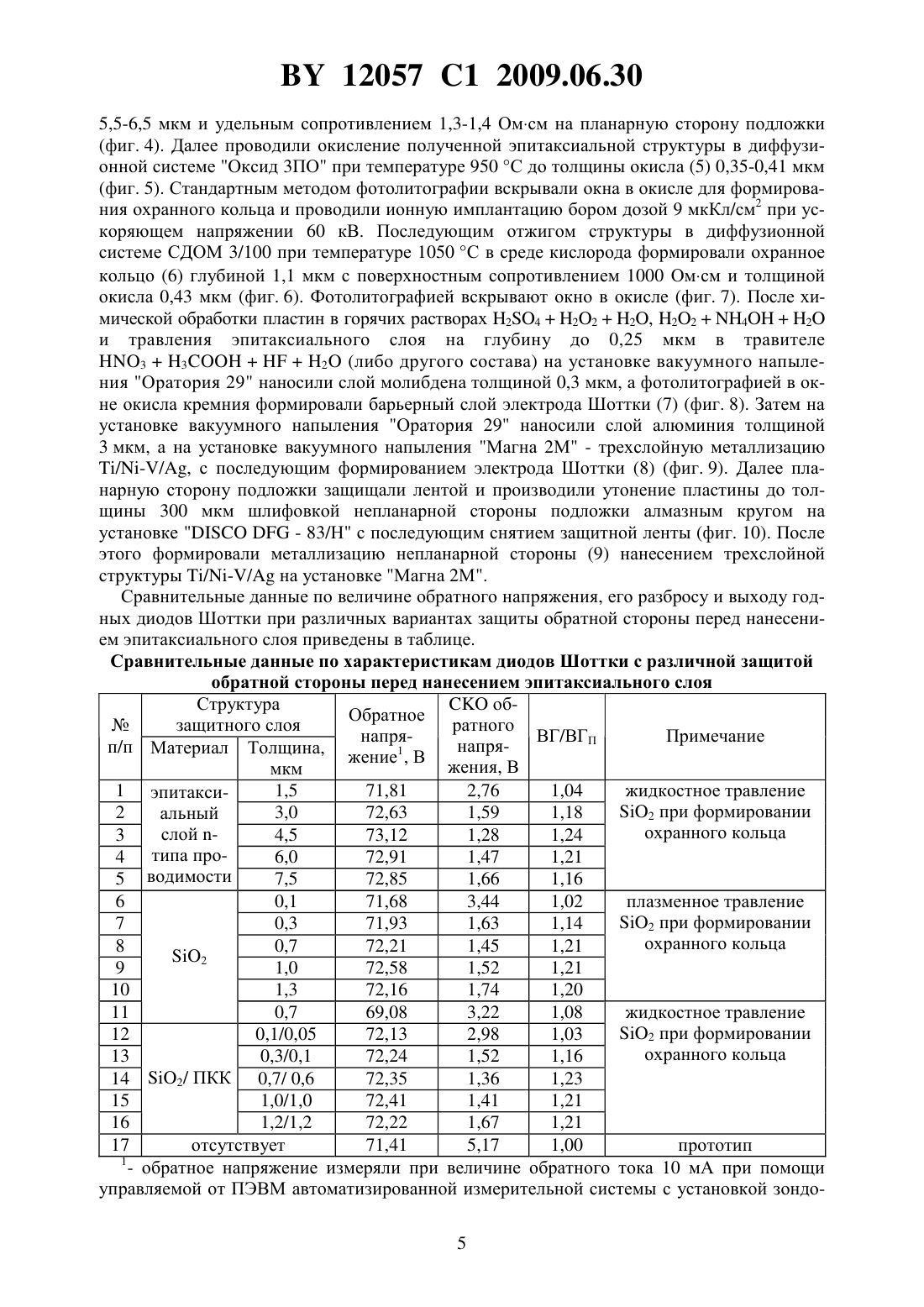 BY 12057 C1 2009.06.30

5,5-6,5 мкм и удельным сопротивлением 1,3-1,4 Ом·см на планарную сторону подложки (фиг. 4). Далее проводили окисление полученной эпитаксиальной структуры в диффузионной системе "Оксид 3ПО" при температуре 950 °С до толщины окисла (5) 0,35-0,41 мкм (фиг. 5). Стандартным методом фотолитографии вскрывали окна в окисле для формирования охранного кольца и проводили ионную имплантацию бором дозой 9 мкКл/см$^2$ при ускоряющем напряжении 60 кВ. Последующим отжигом структуры в диффузионной системе СДОМ 3/100 при температуре 1050 °С в среде кислорода формировали охранное кольцо (6) глубиной 1,1 мкм с поверхностным сопротивлением 1000 Ом·см и толщиной окисла 0,43 мкм (фиг. 6). Фотолитографией вскрывают окно в окисле (фиг. 7). После химической обработки пластин в горячих растворах $H_2SO_4 + H_2O_2 + H_2O$, $H_2O_2 + NH_4OH + H_2O$ и травления эпитаксиального слоя на глубину до 0,25 мкм в травителе $HNO_3 + H_3COOH + HF + H_2O$ (либо другого состава) на установке вакуумного напыления "Оратория 29" наносили слой молибдена толщиной 0,3 мкм, а фотолитографией в окне окисла кремния формировали барьерный слой электрода Шоттки (7) (фиг. 8). Затем на установке вакуумного напыления "Оратория 29" наносили слой алюминия толщиной 3 мкм, а на установке вакуумного напыления "Магна 2М" - трехслойную металлизацию Ti/Ni-V/Ag, с последующим формированием электрода Шоттки (8) (фиг. 9). Далее планарную сторону подложки защищали лентой и производили утонение пластины до толщины 300 мкм шлифовкой непланарной стороны подложки алмазным кругом на установке "DISCO DFG - 83/H" с последующим снятием защитной ленты (фиг. 10). После этого формировали металлизацию непланарной стороны (9) нанесением трехслойной структуры Ti/Ni-V/Ag на установке "Магна 2М".

Сравнительные данные по величине обратного напряжения, его разбросу и выходу годных диодов Шоттки при различных вариантах защиты обратной стороны перед нанесением эпитаксиального слоя приведены в таблице.

Сравнительные данные по характеристикам диодов Шоттки с различной защитой обратной стороны перед нанесением эпитаксиального слоя

| № п/п | Структура защитного слоя: Материал | Структура защитного слоя: Толщина, мкм | Обратное напряжение$^1$, В | СКО обратного напряжения, В | ВГ/ВГ$_П$ | Примечание |
|---|---|---|---|---|---|---|
| 1 | эпитаксиальный слой n-типа проводимости | 1,5 | 71,81 | 2,76 | 1,04 | жидкостное травление $SiO_2$ при формировании охранного кольца |
| 2 | | 3,0 | 72,63 | 1,59 | 1,18 | |
| 3 | | 4,5 | 73,12 | 1,28 | 1,24 | |
| 4 | | 6,0 | 72,91 | 1,47 | 1,21 | |
| 5 | | 7,5 | 72,85 | 1,66 | 1,16 | |
| 6 | $SiO_2$ | 0,1 | 71,68 | 3,44 | 1,02 | плазменное травление $SiO_2$ при формировании охранного кольца |
| 7 | | 0,3 | 71,93 | 1,63 | 1,14 | |
| 8 | | 0,7 | 72,21 | 1,45 | 1,21 | |
| 9 | | 1,0 | 72,58 | 1,52 | 1,21 | |
| 10 | | 1,3 | 72,16 | 1,74 | 1,20 | |
| 11 | | 0,7 | 69,08 | 3,22 | 1,08 | жидкостное травление $SiO_2$ при формировании охранного кольца |
| 12 | $SiO_2$/ ПКК | 0,1/0,05 | 72,13 | 2,98 | 1,03 | |
| 13 | | 0,3/0,1 | 72,24 | 1,52 | 1,16 | |
| 14 | | 0,7/ 0,6 | 72,35 | 1,36 | 1,23 | |
| 15 | | 1,0/1,0 | 72,41 | 1,41 | 1,21 | |
| 16 | | 1,2/1,2 | 72,22 | 1,67 | 1,21 | |
| 17 | отсутствует | | 71,41 | 5,17 | 1,00 | прототип |

$^1$- обратное напряжение измеряли при величине обратного тока 10 мА при помощи управляемой от ПЭВМ автоматизированной измерительной системы с установкой зондо-

5